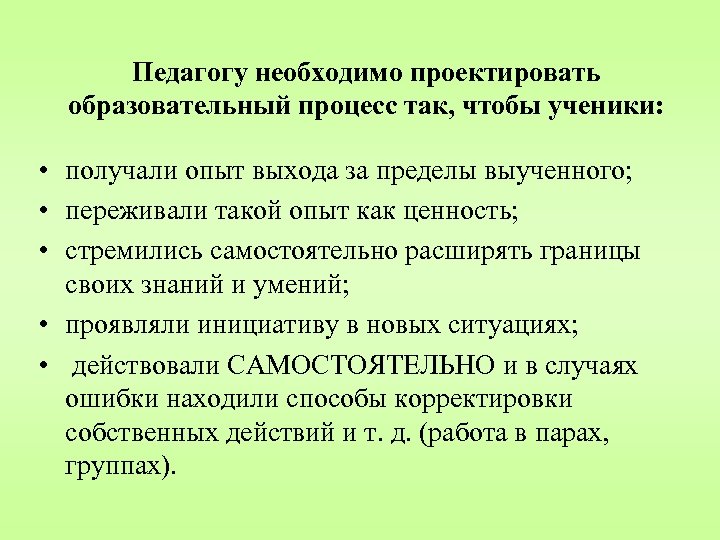 Педагогу необходимо проектировать образовательный процесс так, чтобы ученики:

• получали опыт выхода за пределы выученного;
• переживали такой опыт как ценность;
• стремились самостоятельно расширять границы своих знаний и умений;
• проявляли инициативу в новых ситуациях;
• действовали САМОСТОЯТЕЛЬНО и в случаях ошибки находили способы корректировки собственных действий и т. д. (работа в парах, группах).